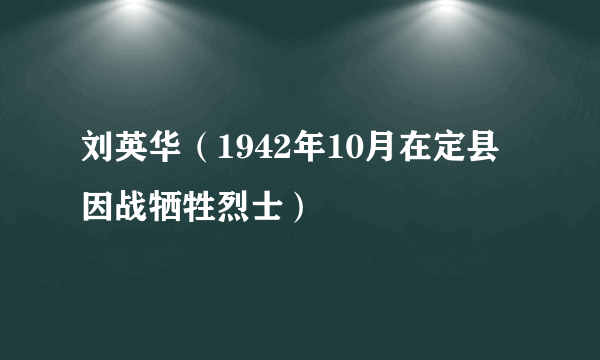 刘英华（1942年10月在定县因战牺牲烈士）